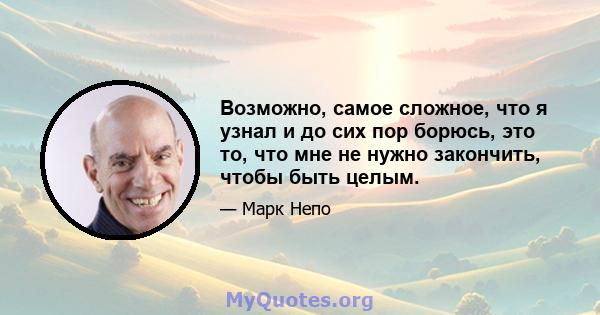 Возможно, самое сложное, что я узнал и до сих пор борюсь, это то, что мне не нужно закончить, чтобы быть целым.

— Марк Непо

MyQuotes.org